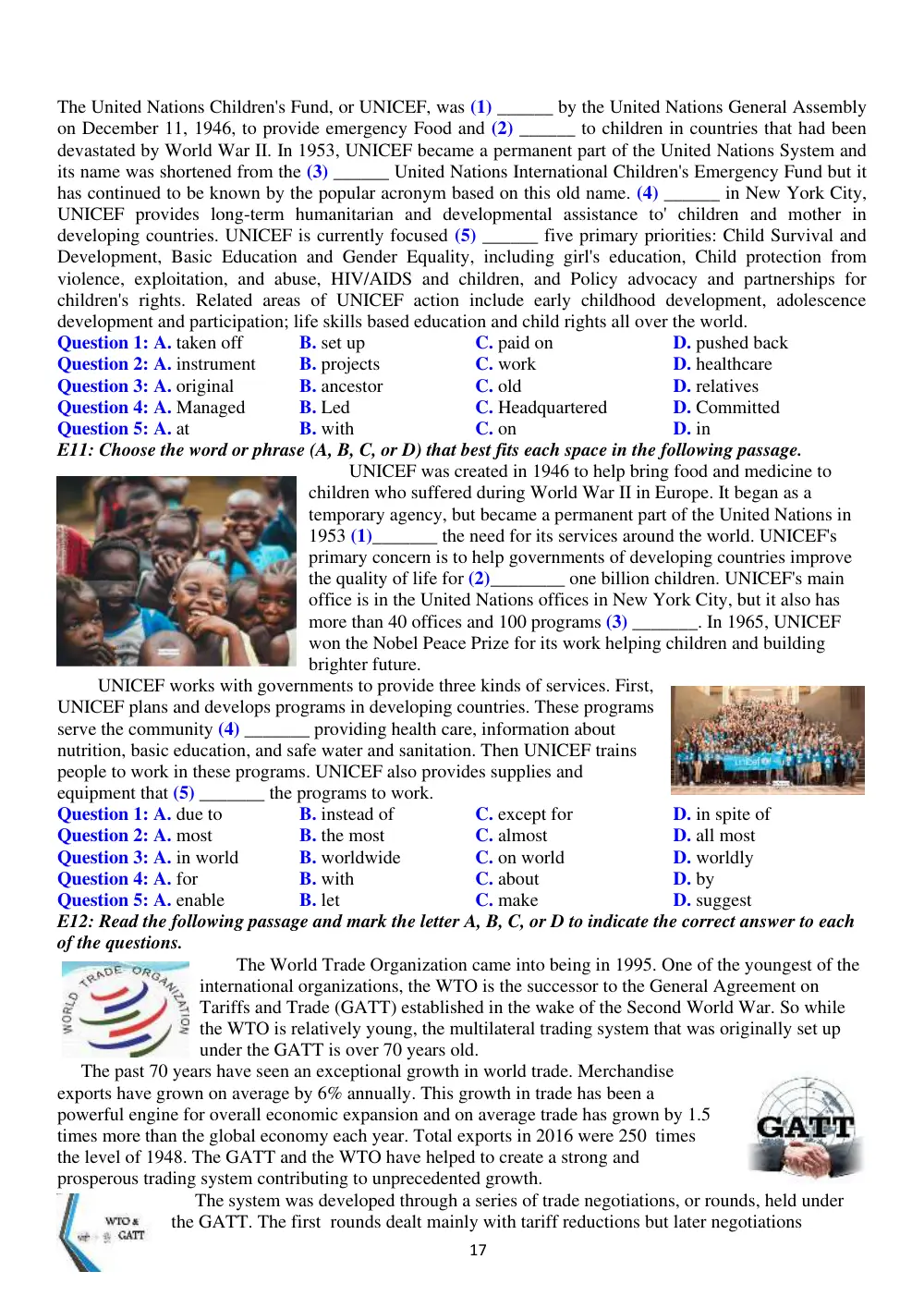 The United Nations Children's Fund, or UNICEF, was (1) ____ by the United Nations General Assembly on December 11, 1946, to provide emergency Food and (2) ____ to children in countries that had been devastated by World War II. In 1953, UNICEF became a permanent part of the United Nations System and its name was shortened from the (3) ____ United Nations International Children's Emergency Fund but it has continued to be known by the popular acronym based on this old name. (4) ____ in New York City, UNICEF provides long-term humanitarian and developmental assistance to' children and mother in developing countries. UNICEF is currently focused (5) ____ five primary priorities: Child Survival and Development, Basic Education and Gender Equality, including girl's education, Child protection from violence, exploitation, and abuse, HIV/AIDS and children, and Policy advocacy and partnerships for children's rights. Related areas of UNICEF action include early childhood development, adolescence development and participation; life skills based education and child rights all over the world.

Question 1: A. taken off B. set up C. paid on D. pushed back
Question 2: A. instrument B. projects C. work D. healthcare
Question 3: A. original B. ancestor C. old D. relatives
Question 4: A. Managed B. Led C. Headquartered D. Committed
Question 5: A. at B. with C. on D. in

E11: Choose the word or phrase (A, B, C, or D) that best fits each space in the following passage.

UNICEF was created in 1946 to help bring food and medicine to children who suffered during World War II in Europe. It began as a temporary agency, but became a permanent part of the United Nations in 1953 (1)____ the need for its services around the world. UNICEF's primary concern is to help governments of developing countries improve the quality of life for (2)____ one billion children. UNICEF's main office is in the United Nations offices in New York City, but it also has more than 40 offices and 100 programs (3) ____. In 1965, UNICEF won the Nobel Peace Prize for its work helping children and building brighter future.

UNICEF works with governments to provide three kinds of services. First, UNICEF plans and develops programs in developing countries. These programs serve the community (4) ____ providing health care, information about nutrition, basic education, and safe water and sanitation. Then UNICEF trains people to work in these programs. UNICEF also provides supplies and equipment that (5) ____ the programs to work.

Question 1: A. due to B. instead of C. except for D. in spite of
Question 2: A. most B. the most C. almost D. all most
Question 3: A. in world B. worldwide C. on world D. worldly
Question 4: A. for B. with C. about D. by
Question 5: A. enable B. let C. make D. suggest

E12: Read the following passage and mark the letter A, B, C, or D to indicate the correct answer to each of the questions.

WORLD TRADE ORGANIZATION

The World Trade Organization came into being in 1995. One of the youngest of the international organizations, the WTO is the successor to the General Agreement on Tariffs and Trade (GATT) established in the wake of the Second World War. So while the WTO is relatively young, the multilateral trading system that was originally set up under the GATT is over 70 years old.

The past 70 years have seen an exceptional growth in world trade. Merchandise exports have grown on average by 6% annually. This growth in trade has been a powerful engine for overall economic expansion and on average trade has grown by 1.5 times more than the global economy each year. Total exports in 2016 were 250 times the level of 1948. The GATT and the WTO have helped to create a strong and prosperous trading system contributing to unprecedented growth.

GATT

WTO & GATT

The system was developed through a series of trade negotiations, or rounds, held under the GATT. The first rounds dealt mainly with tariff reductions but later negotiations

17